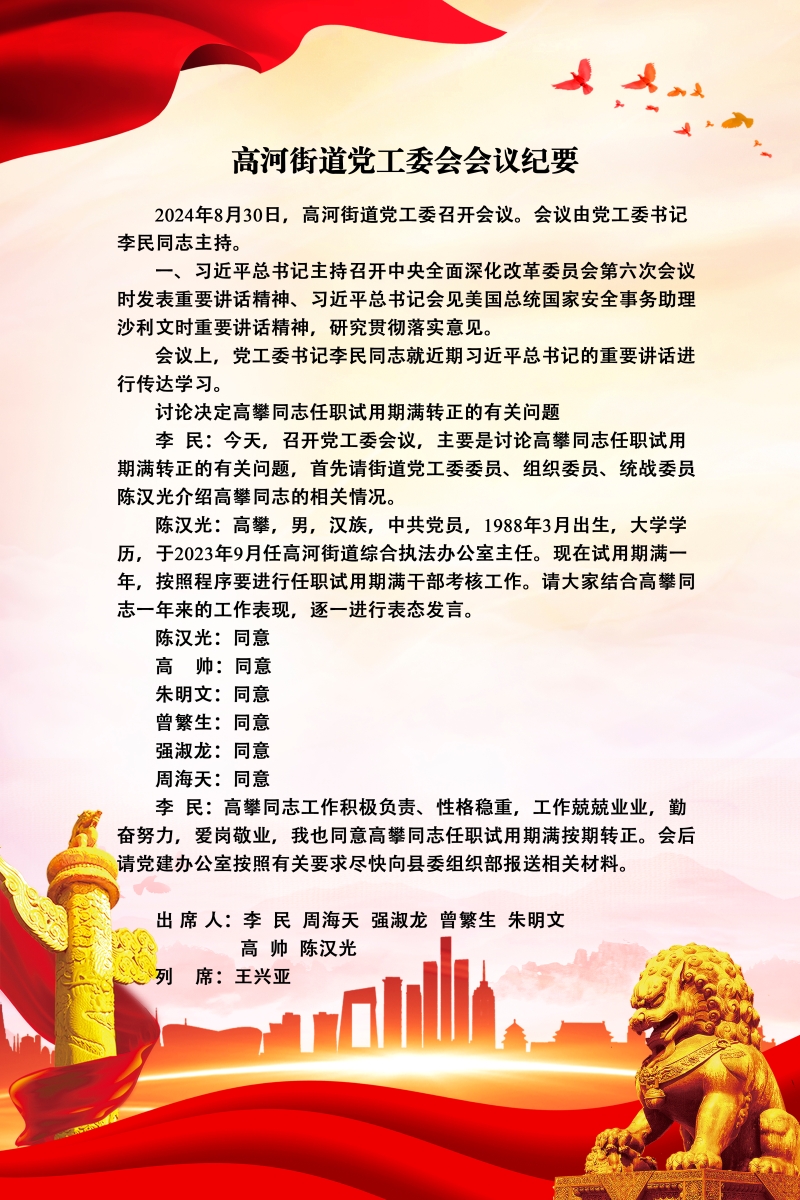 高河街道党工委会会议纪要

2024年8月30日，高河街道党工委召开会议。会议由党工委书记李民同志主持。

一、习近平总书记主持召开中央全面深化改革委员会第六次会议时发表重要讲话精神、习近平总书记会见美国总统国家安全事务助理沙利文时重要讲话精神，研究贯彻落实意见。

会议上，党工委书记李民同志就近期习近平总书记的重要讲话进行传达学习。

讨论决定高攀同志任职试用期满转正的有关问题

李 民：今天，召开党工委会议，主要是讨论高攀同志任职试用期满转正的有关问题，首先请街道党工委委员、组织委员、统战委员陈汉光介绍高攀同志的相关情况。

陈汉光：高攀，男，汉族，中共党员，1988年3月出生，大学学历，于2023年9月任高河街道综合执法办公室主任。现在试用期满一年，按照程序要进行任职试用期满干部考核工作。请大家结合高攀同志一年来的工作表现，逐一进行表态发言。

陈汉光：同意

高 帅：同意

朱明文：同意

曾繁生：同意

强淑龙：同意

周海天：同意

李 民：高攀同志工作积极负责、性格稳重，工作兢兢业业，勤奋努力，爱岗敬业，我也同意高攀同志任职试用期满按期转正。会后请党建办公室按照有关要求尽快向县委组织部报送相关材料。

出 席 人：李 民 周海天 强淑龙 曾繁生 朱明文
高 帅 陈汉光
列 席：王兴亚